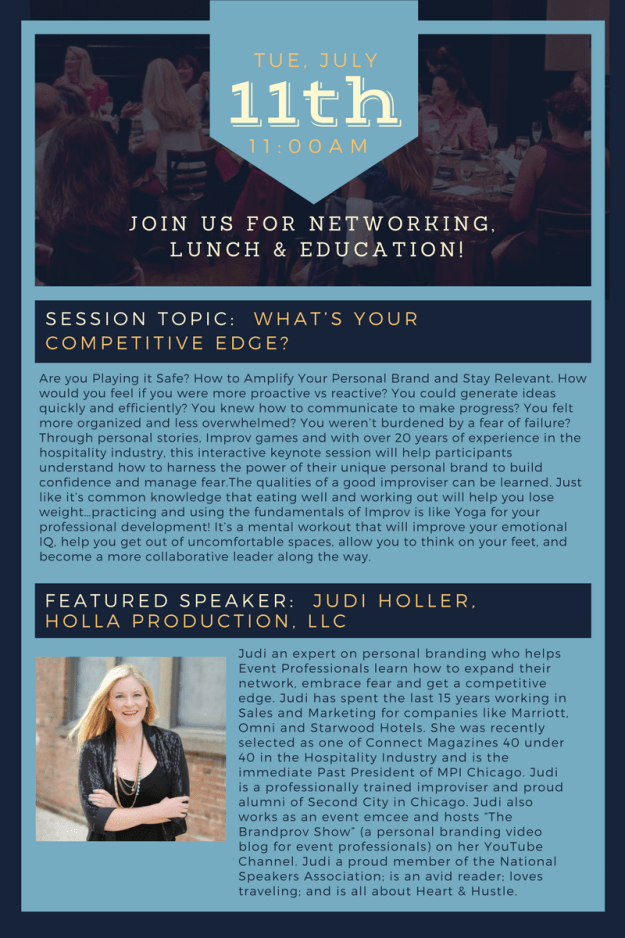 TUE, JULY
11th
11:00AM

JOIN US FOR NETWORKING, LUNCH & EDUCATION!

SESSION TOPIC: WHAT'S YOUR COMPETITIVE EDGE?

Are you Playing it Safe? How to Amplify Your Personal Brand and Stay Relevant. How would you feel if you were more proactive vs reactive? You could generate ideas quickly and efficiently? You knew how to communicate to make progress? You felt more organized and less overwhelmed? You weren't burdened by a fear of failure? Through personal stories, Improv games and with over 20 years of experience in the hospitality industry, this interactive keynote session will help participants understand how to harness the power of their unique personal brand to build confidence and manage fear.The qualities of a good improviser can be learned. Just like it's common knowledge that eating well and working out will help you lose weight…practicing and using the fundamentals of Improv is like Yoga for your professional development! It's a mental workout that will improve your emotional IQ, help you get out of uncomfortable spaces, allow you to think on your feet, and become a more collaborative leader along the way.

FEATURED SPEAKER: JUDI HOLLER, HOLLA PRODUCTION, LLC

Judi an expert on personal branding who helps Event Professionals learn how to expand their network, embrace fear and get a competitive edge. Judi has spent the last 15 years working in Sales and Marketing for companies like Marriott, Omni and Starwood Hotels. She was recently selected as one of Connect Magazines 40 under 40 in the Hospitality Industry and is the immediate Past President of MPI Chicago. Judi is a professionally trained improviser and proud alumni of Second City in Chicago. Judi also works as an event emcee and hosts "The Brandprov Show" (a personal branding video blog for event professionals) on her YouTube Channel. Judi a proud member of the National Speakers Association; is an avid reader; loves traveling; and is all about Heart & Hustle.